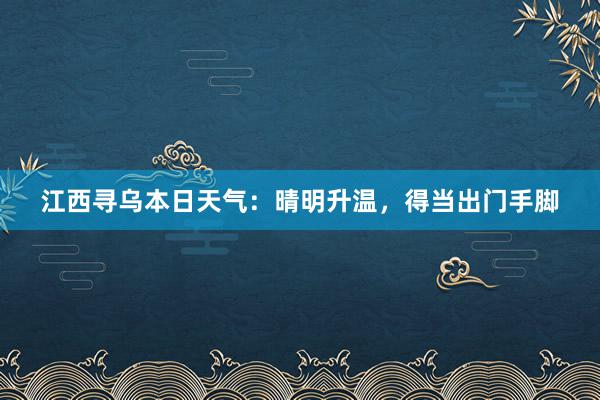 江西寻乌本日天气：晴明升温，得当出门手脚